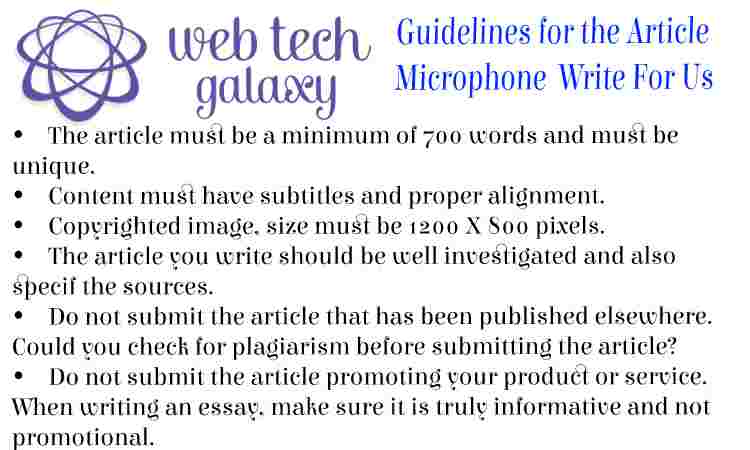 web tech galaxy

Guidelines for the Article Microphone Write For Us

• The article must be a minimum of 700 words and must be unique.
• Content must have subtitles and proper alignment.
• Copyrighted image, size must be 1200 X 800 pixels.
• The article you write should be well investigated and also specif the sources.
• Do not submit the article that has been published elsewhere. Could you check for plagiarism before submitting the article?
• Do not submit the article promoting your product or service. When writing an essay, make sure it is truly informative and not promotional.